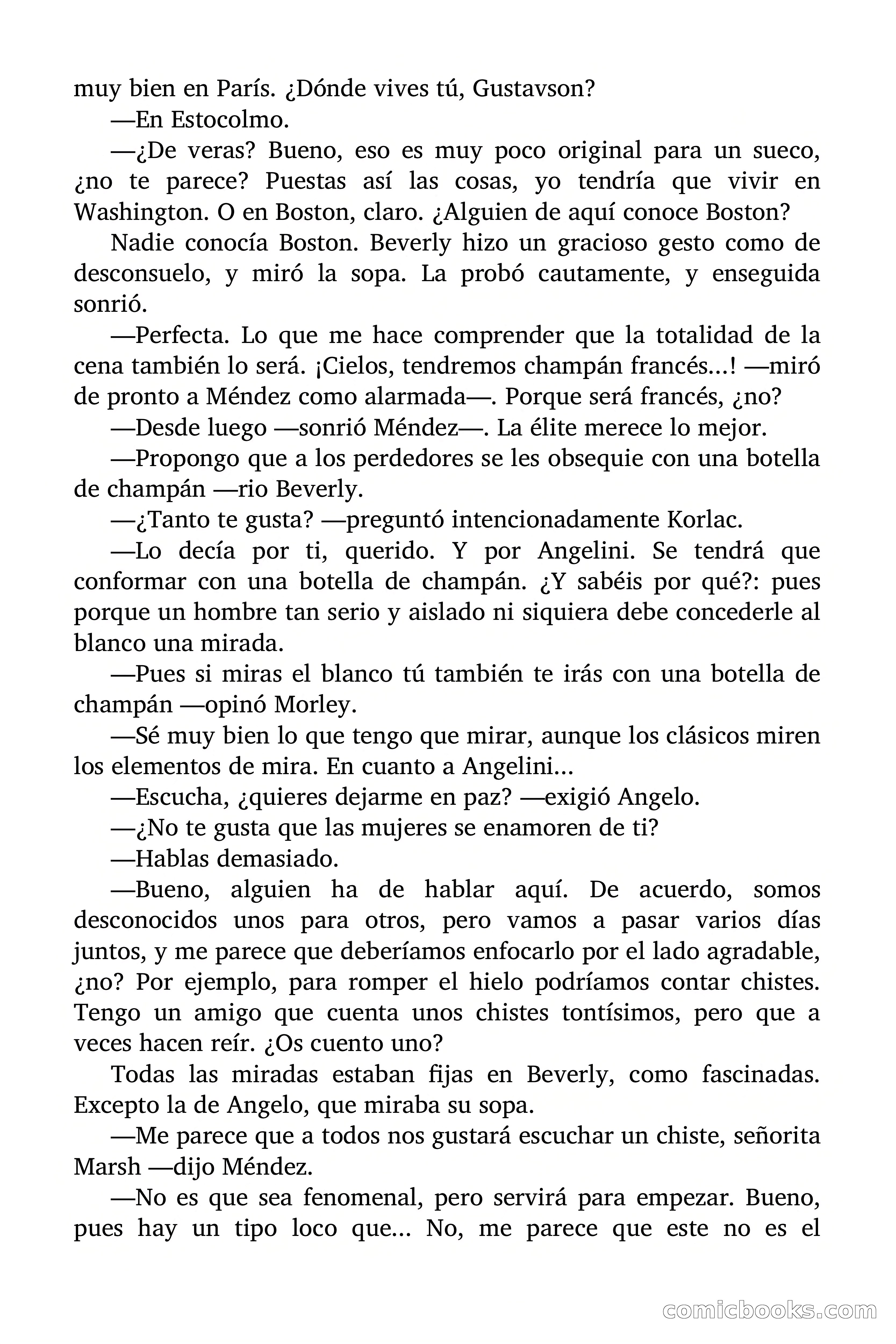 muy bien en París. ¿Dónde vives tú, Gustavson?

—En Estocolmo.

—¿De veras? Bueno, eso es muy poco original para un sueco, ¿no te parece? Puestas así las cosas, yo tendría que vivir en Washington. O en Boston, claro. ¿Alguien de aquí conoce Boston?

Nadie conocía Boston. Beverly hizo un gracioso gesto como de desconsuelo, y miró la sopa. La probó cautamente, y enseguida sonrió.

—Perfecta. Lo que me hace comprender que la totalidad de la cena también lo será. ¡Cielos, tendremos champán francés...! —miró de pronto a Méndez como alarmada—. Porque será francés, ¿no?

—Desde luego —sonrió Méndez—. La élite merece lo mejor.

—Propongo que a los perdedores se les obsequie con una botella de champán —rio Beverly.

—¿Tanto te gusta? —preguntó intencionadamente Korlac.

—Lo decía por ti, querido. Y por Angelini. Se tendrá que conformar con una botella de champán. ¿Y sabéis por qué?: pues porque un hombre tan serio y aislado ni siquiera debe concederle al blanco una mirada.

—Pues si miras el blanco tú también te irás con una botella de champán —opinó Morley.

—Sé muy bien lo que tengo que mirar, aunque los clásicos miren los elementos de mira. En cuanto a Angelini...

—Escucha, ¿quieres dejarme en paz? —exigió Angelo.

—¿No te gusta que las mujeres se enamoren de ti?

—Hablas demasiado.

—Bueno, alguien ha de hablar aquí. De acuerdo, somos desconocidos unos para otros, pero vamos a pasar varios días juntos, y me parece que deberíamos enfocarlo por el lado agradable, ¿no? Por ejemplo, para romper el hielo podríamos contar chistes. Tengo un amigo que cuenta unos chistes tontísimos, pero que a veces hacen reír. ¿Os cuento uno?

Todas las miradas estaban fijas en Beverly, como fascinadas. Excepto la de Angelo, que miraba su sopa.

—Me parece que a todos nos gustará escuchar un chiste, señorita Marsh —dijo Méndez.

—No es que sea fenomenal, pero servirá para empezar. Bueno, pues hay un tipo loco que... No, me parece que este no es el

comicbooks.com